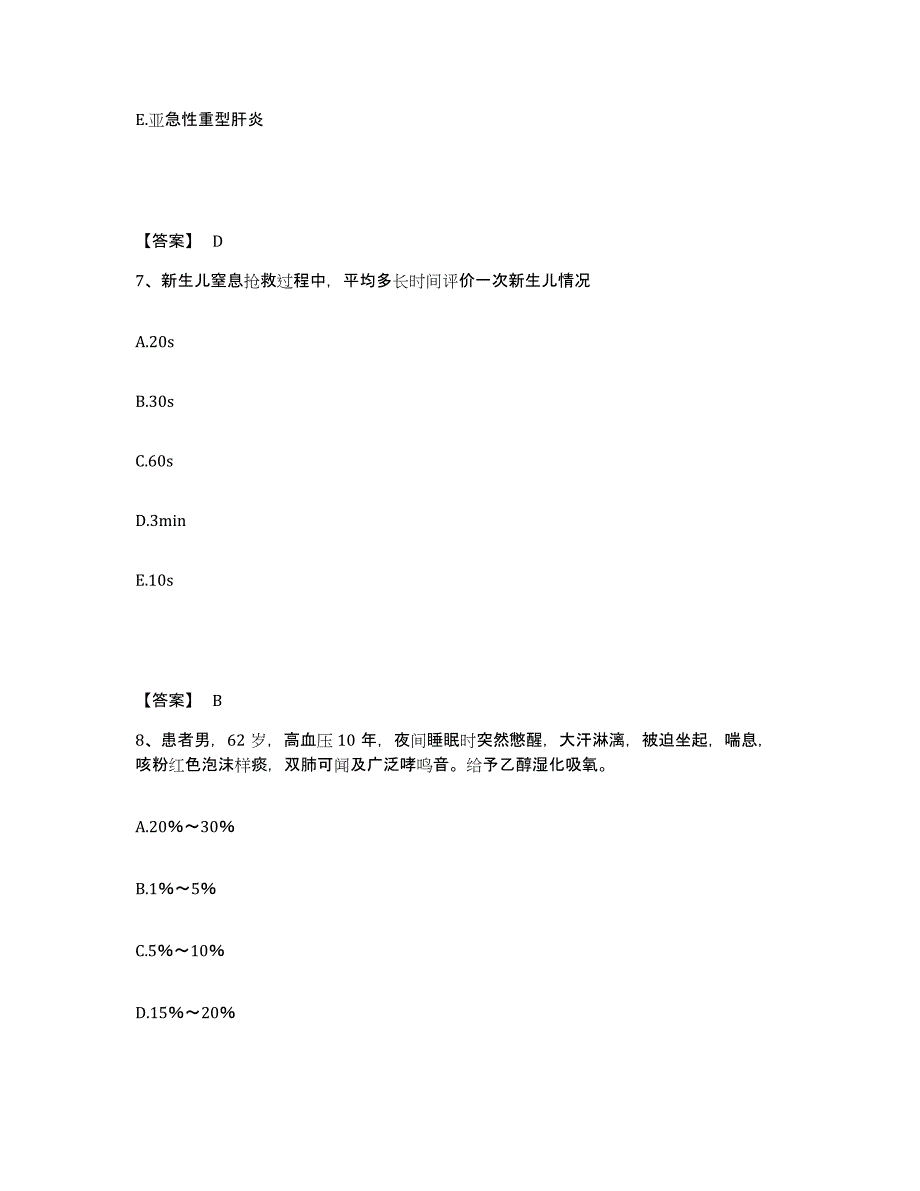 E.亚急性重型肝炎

【答案】 D

7、新生儿窒息抢救过程中，平均多长时间评价一次新生儿情况

A.20s

B.30s

C.60s

D.3min

E.10s

【答案】 B

8、患者男，62 岁，高血压 10 年，夜间睡眠时突然憋醒，大汗淋漓，被迫坐起，喘息，咳粉红色泡沫样痰，双肺可闻及广泛哮鸣音。给予乙醇湿化吸氧。

A.20%～30%

B.1%～5%

C.5%～10%

D.15%～20%